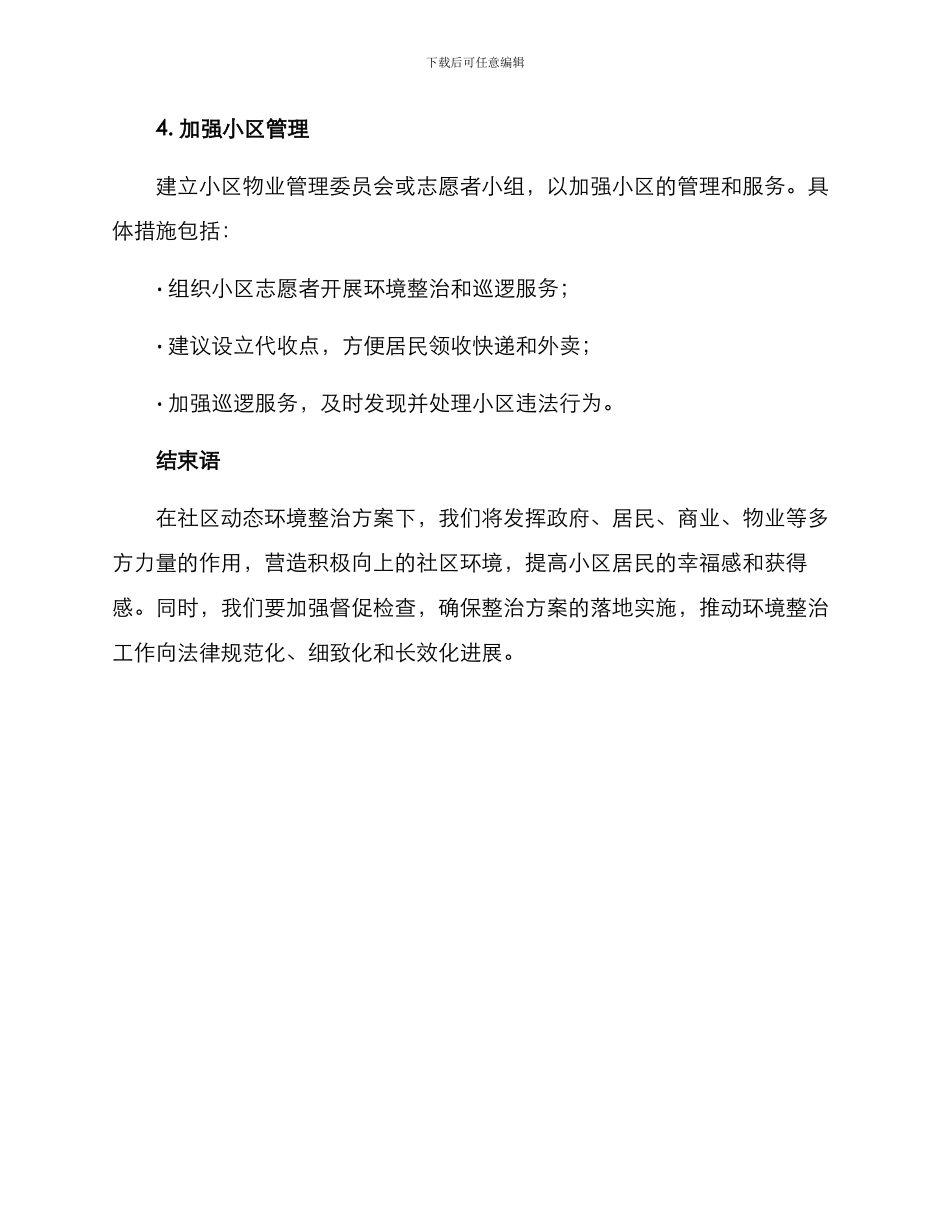 下载后可任意编辑

4. 加强小区管理

建立小区物业管理委员会或志愿者小组，以加强小区的管理和服务。具体措施包括：

· 组织小区志愿者开展环境整治和巡逻服务；

· 建议设立代收点，方便居民领收快递和外卖；

· 加强巡逻服务，及时发现并处理小区违法行为。

结束语

在社区动态环境整治方案下，我们将发挥政府、居民、商业、物业等多方力量的作用，营造积极向上的社区环境，提高小区居民的幸福感和获得感。同时，我们要加强督促检查，确保整治方案的落地实施，推动环境整治工作向法律规范化、细致化和长效化进展。